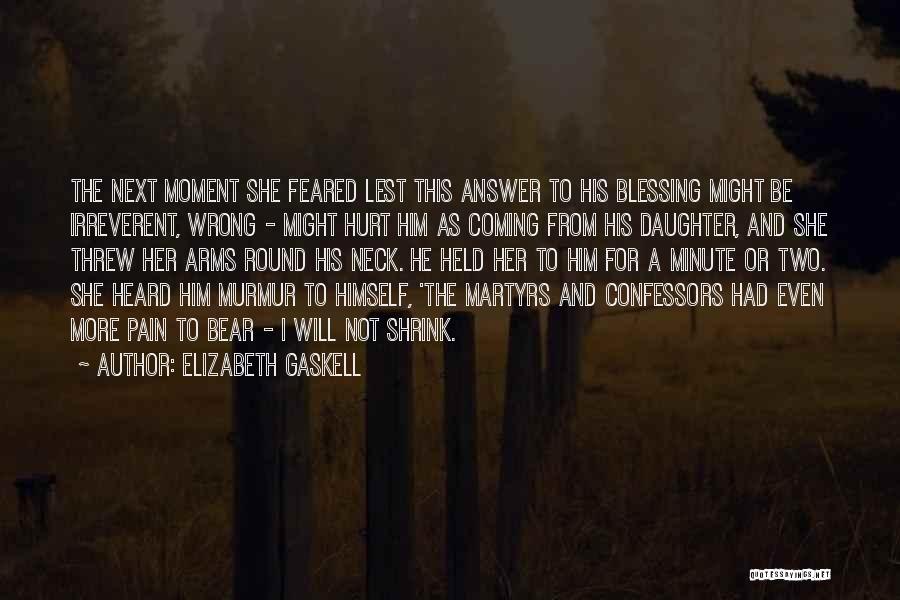 THE NEXT MOMENT SHE FEARED LEST THIS ANSWER TO HIS BLESSING MIGHT BE IRREVERENT, WRONG - MIGHT HURT HIM AS COMING FROM HIS DAUGHTER, AND SHE THREW HER ARMS ROUND HIS NECK. HE HELD HER TO HIM FOR A MINUTE OR TWO. SHE HEARD HIM MURMUR TO HIMSELF, 'THE MARTYRS AND CONFESSORS HAD EVEN MORE PAIN TO BEAR - I WILL NOT SHRINK.

~ AUTHOR: ELIZABETH GASKELL

QUOTESSAYINGS.NET